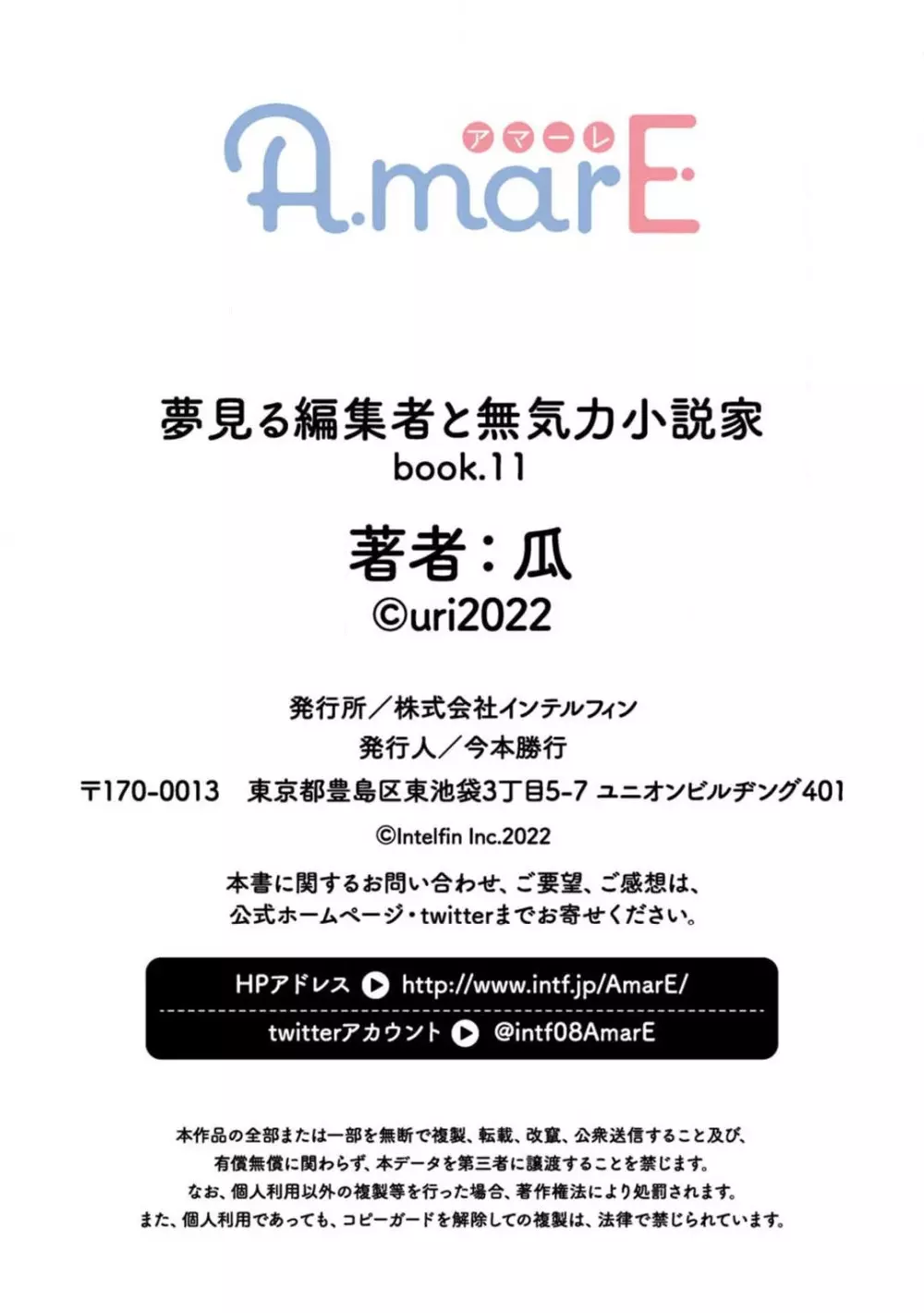 アマーレ
A.marE

夢見る編集者と無気力小説家
book.11

著者：瓜
©uri2022

発行所／株式会社インテルフィン
発行人／今本勝行
〒170-0013 東京都豊島区東池袋3丁目5-7 ユニオンビルヂング401
©Intelfin Inc.2022

本書に関するお問い合わせ、ご要望、ご感想は、
公式ホームページ・twitterまでお寄せください。

HPアドレス http://www.intf.jp/AmarE/
twitterアカウント @intf08AmarE

本作品の全部または一部を無断で複製、転載、改竄、公衆送信すること及び、
有償無償に関わらず、本データを第三者に譲渡することを禁じます。
なお、個人利用以外の複製等を行った場合、著作権法により処罰されます。
また、個人利用であっても、コピーガードを解除しての複製は、法律で禁じられています。